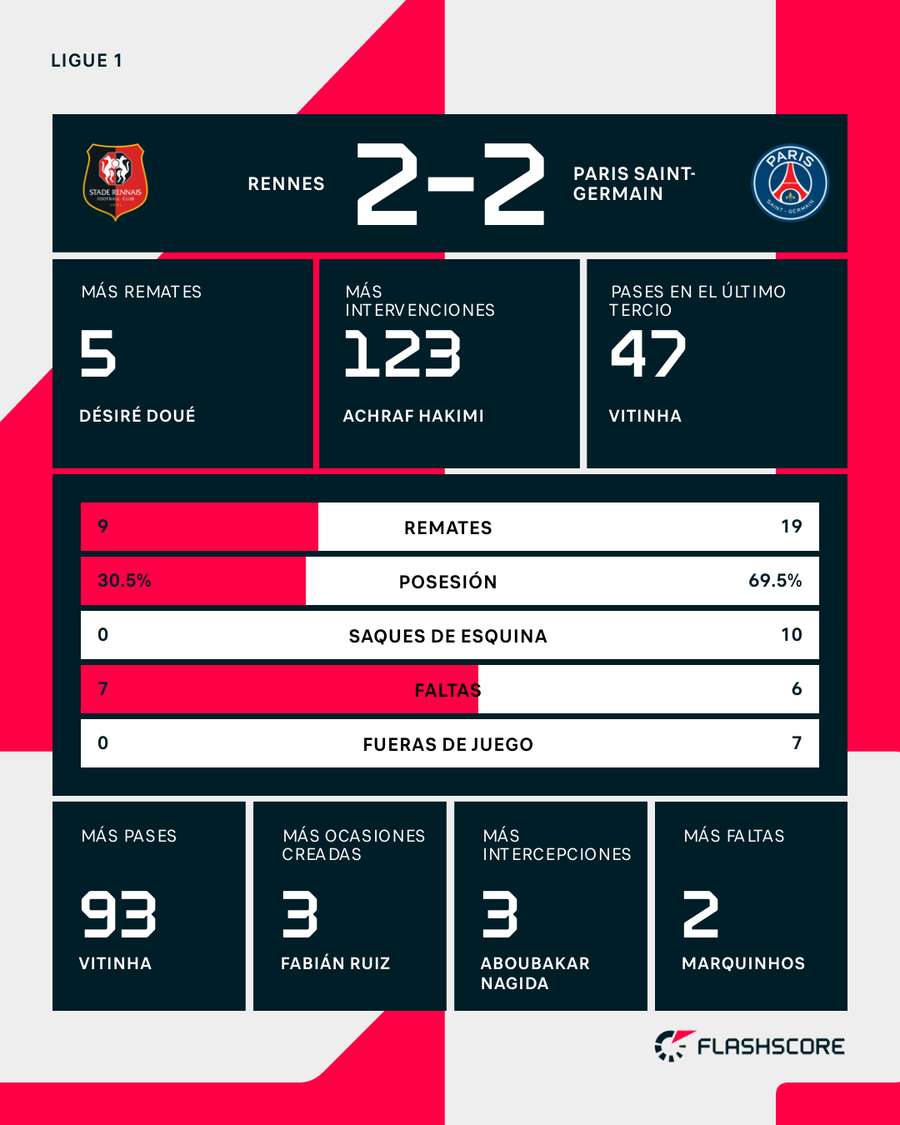 LIGUE 1

STADE RENNAIS FOOTBALL CLUB

RENNES 2-2 PARIS SAINT-GERMAIN

PARIS SAINT-GERMAIN

MÁS REMATES
5
DÉSIRÉ DOUÉ

MÁS INTERVENCIONES
123
ACHRAF HAKIMI

PASES EN EL ÚLTIMO TERCIO
47
VITINHA

| 9 | REMATES | 19 |
|---|---|---|
| 30.5% | POSESIÓN | 69.5% |
| 0 | SAQUES DE ESQUINA | 10 |
| 7 | FALTAS | 6 |
| 0 | FUERAS DE JUEGO | 7 |

MÁS PASES
93
VITINHA

MÁS OCASIONES CREADAS
3
FABIÁN RUIZ

MÁS INTERCEPCIONES
3
ABOUBAKAR NAGIDA

MÁS FALTAS
2
MARQUINHOS

FLASHSCORE